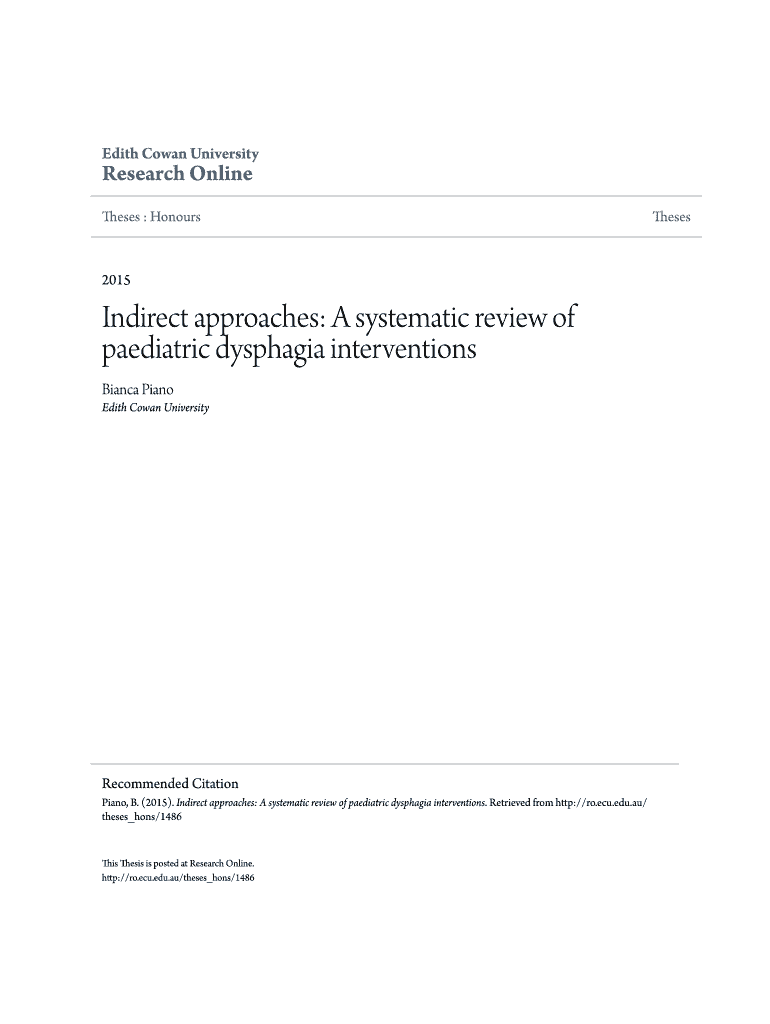 Edith Cowan University
Research Online

Theses : Honours

Theses

2015

Indirect approaches: A systematic review of paediatric dysphagia interventions

Bianca Piano
Edith Cowan University

Recommended Citation
Piano, B. (2015). Indirect approaches: A systematic review of paediatric dysphagia interventions. Retrieved from http://ro.ecu.edu.au/theses_hons/1486

This Thesis is posted at Research Online.
http://ro.ecu.edu.au/theses_hons/1486